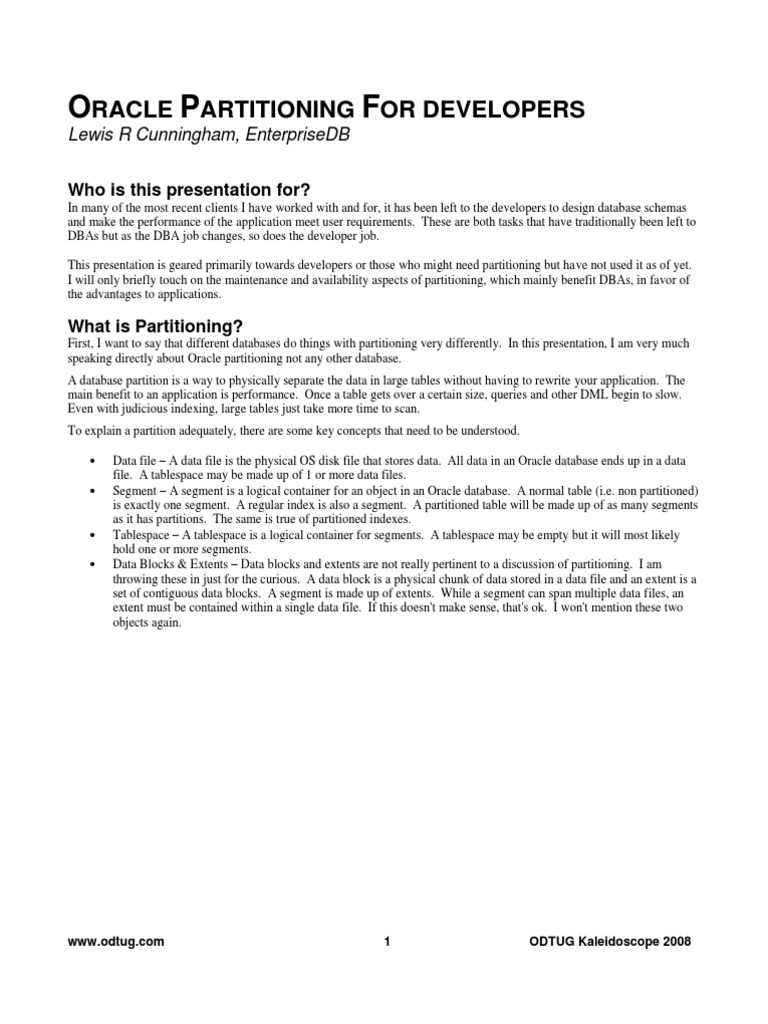 ORACLE PARTITIONING FOR DEVELOPERS
Lewis R Cunningham, EnterpriseDB

Who is this presentation for?
In many of the most recent clients I have worked with and for, it has been left to the developers to design database schemas and make the performance of the application meet user requirements. These are both tasks that have traditionally been left to DBAs but as the DBA job changes, so does the developer job.

This presentation is geared primarily towards developers or those who might need partitioning but have not used it as of yet. I will only briefly touch on the maintenance and availability aspects of partitioning, which mainly benefit DBAs, in favor of the advantages to applications.

What is Partitioning?
First, I want to say that different databases do things with partitioning very differently. In this presentation, I am very much speaking directly about Oracle partitioning not any other database.

A database partition is a way to physically separate the data in large tables without having to rewrite your application. The main benefit to an application is performance. Once a table gets over a certain size, queries and other DML begin to slow. Even with judicious indexing, large tables just take more time to scan.

To explain a partition adequately, there are some key concepts that need to be understood.

• Data file – A data file is the physical OS disk file that stores data. All data in an Oracle database ends up in a data file. A tablespace may be made up of 1 or more data files.
• Segment – A segment is a logical container for an object in an Oracle database. A normal table (i.e. non partitioned) is exactly one segment. A regular index is also a segment. A partitioned table will be made up of as many segments as it has partitions. The same is true of partitioned indexes.
• Tablespace – A tablespace is a logical container for segments. A tablespace may be empty but it will most likely hold one or more segments.
• Data Blocks & Extents – Data blocks and extents are not really pertinent to a discussion of partitioning. I am throwing these in just for the curious. A data block is a physical chunk of data stored in a data file and an extent is a set of contiguous data blocks. A segment is made up of extents. While a segment can span multiple data files, an extent must be contained within a single data file. If this doesn't make sense, that's ok. I won't mention these two objects again.

www.odtug.com 1 ODTUG Kaleidoscope 2008